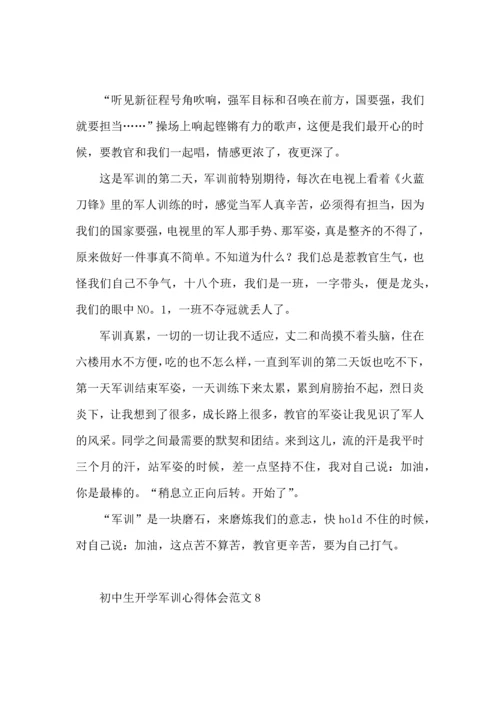 “听见新征程号角吹响，强军目标和召唤在前方，国要强，我们就要担当……”操场上响起铿锵有力的歌声，这便是我们最开心的时候，要教官和我们一起唱，情感更浓了，夜更深了。

这是军训的第二天，军训前特别期待，每次在电视上看着《火蓝刀锋》里的军人训练的时，感觉当军人真辛苦，必须得有担当，因为我们的国家要强，电视里的军人那手势、那军姿，真是整齐的不得了，原来做好一件事真不简单。不知道为什么？我们总是惹教官生气，也怪我们自己不争气，十八个班，我们是一班，一字带头，便是龙头，我们的眼中NO．1，一班不夺冠就丢人了。

军训真累，一切的一切让我不适应，丈二和尚摸不着头脑，住在六楼用水不方便，吃的也不怎么样，一直到军训的第二天饭也吃不下，第一天军训结束军姿，一天训练下来太累，累到肩膀抬不起，烈日炎炎下，让我想到了很多，成长路上很多，教官的军姿让我见识了军人的风采。同学之间最需要的默契和团结。来到这儿，流的汗是我平时三个月的汗，站军姿的时候，差一点坚持不住，我对自己说：加油，你是最棒的。“稍息立正向后转。开始了”。

“军训”是一块磨石，来磨炼我们的意志，快hold不住的时候，对自己说：加油，这点苦不算苦，教官更辛苦，要为自己打气。

初中生开学军训心得体会范文8